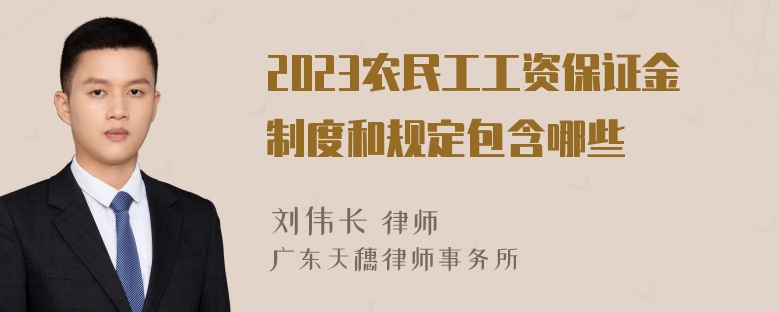 2023农民工工资保证金制度和规定包含哪些

刘伟长 律师
广东天穗律师事务所